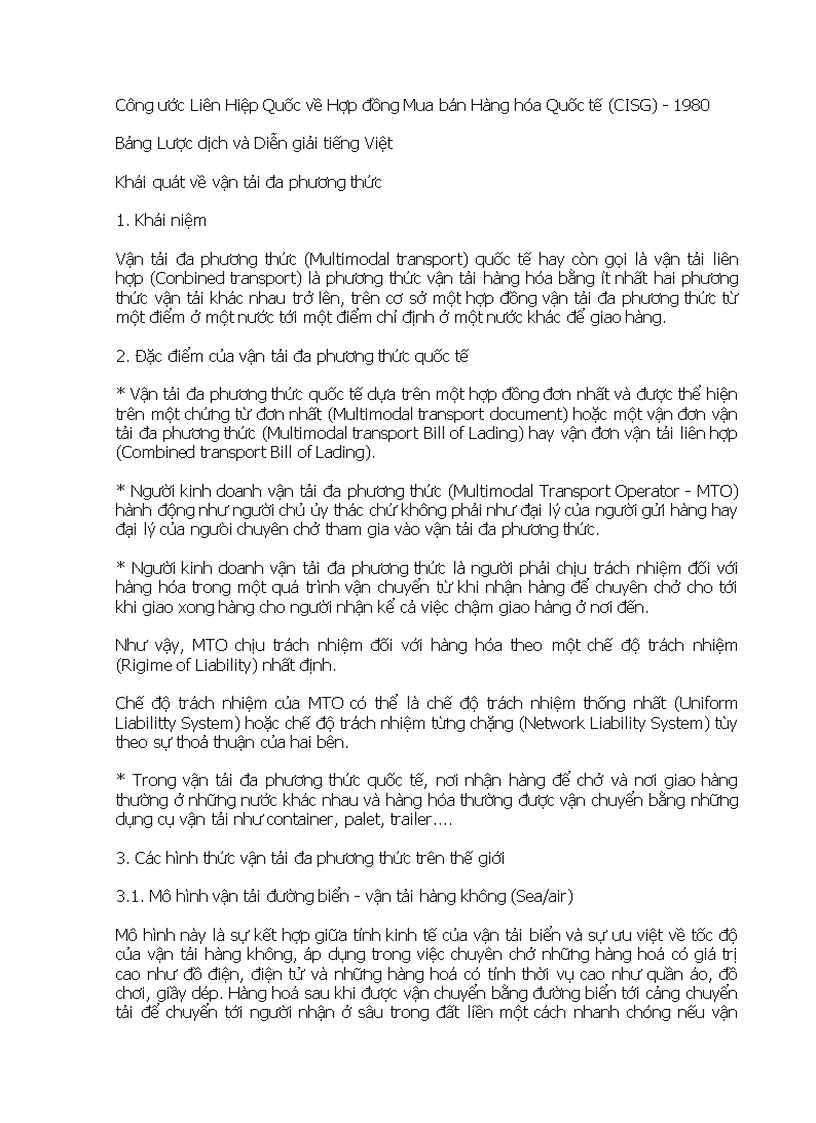 Công ước Liên Hiệp Quốc về Hợp đồng Mua bán Hàng hóa Quốc tế (CISG) - 1980

Bảng Lược dịch và Diễn giải tiếng Việt

Khái quát về vận tải đa phương thức

1. Khái niệm

Vận tải đa phương thức (Multimodal transport) quốc tế hay còn gọi là vận tải liên hợp (Conbined transport) là phương thức vận tải hàng hóa bằng ít nhất hai phương thức vận tải khác nhau trở lên, trên cơ sở một hợp đồng vận tải đa phương thức từ một điểm ở một nước tới một điểm chỉ định ở một nước khác để giao hàng.

2. Đặc điểm của vận tải đa phương thức quốc tế

* Vận tải đa phương thức quốc tế dựa trên một hợp đồng đơn nhất và được thể hiện trên một chứng từ đơn nhất (Multimodal transport document) hoặc một vận đơn vận tải đa phương thức (Multimodal transport Bill of Lading) hay vận đơn vận tải liên hợp (Combined transport Bill of Lading).

* Người kinh doanh vận tải đa phương thức (Multimodal Transport Operator - MTO) hành động như người chủ ủy thác chứ không phải như đại lý của người gửi hàng hay đại lý của người chuyên chở tham gia vào vận tải đa phương thức.

* Người kinh doanh vận tải đa phương thức là người phải chịu trách nhiệm đối với hàng hóa trong một quá trình vận chuyển từ khi nhận hàng để chuyên chở cho tới khi giao xong hàng cho người nhận kể cả việc chậm giao hàng ở nơi đến.

Như vậy, MTO chịu trách nhiệm đối với hàng hóa theo một chế độ trách nhiệm (Rigime of Liability) nhất định.

Chế độ trách nhiệm của MTO có thể là chế độ trách nhiệm thống nhất (Uniform Liabilitty System) hoặc chế độ trách nhiệm từng chặng (Network Liability System) tùy theo sự thoả thuận của hai bên.

* Trong vận tải đa phương thức quốc tế, nơi nhận hàng để chở và nơi giao hàng thường ở những nước khác nhau và hàng hóa thường được vận chuyển bằng những dụng cụ vận tải như container, palet, trailer....

3. Các hình thức vận tải đa phương thức trên thế giới

3.1. Mô hình vận tải đường biển - vận tải hàng không (Sea/air)

Mô hình này là sự kết hợp giữa tính kinh tế của vận tải biển và sự ưu việt về tốc độ của vận tải hàng không, áp dụng trong việc chuyên chở những hàng hoá có giá trị cao như đồ điện, điện tử và những hàng hoá có tính thời vụ cao như quần áo, đồ chơi, giầy dép. Hàng hoá sau khi được vận chuyển bằng đường biển tới cảng chuyển tải để chuyển tới người nhận ở sâu trong đất liền một cách nhanh chóng nếu vận